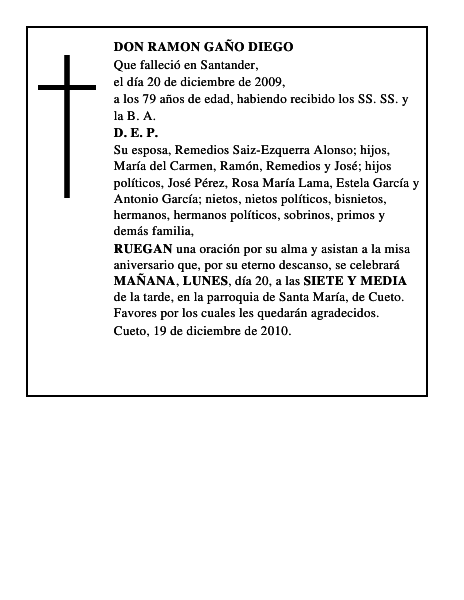 DON RAMON GAÑO DIEGO

Que falleció en Santander,
el día 20 de diciembre de 2009,
a los 79 años de edad, habiendo recibido los SS. SS. y la B. A.

D. E. P.

Su esposa, Remedios Saiz-Ezquerra Alonso; hijos, María del Carmen, Ramón, Remedios y José; hijos políticos, José Pérez, Rosa María Lama, Estela García y Antonio García; nietos, nietos políticos, bisnietos, hermanos, hermanos políticos, sobrinos, primos y demás familia,

RUEGAN una oración por su alma y asistan a la misa aniversario que, por su eterno descanso, se celebrará MAÑANA, LUNES, día 20, a las SIETE Y MEDIA de la tarde, en la parroquia de Santa María, de Cueto. Favores por los cuales les quedarán agradecidos.

Cueto, 19 de diciembre de 2010.